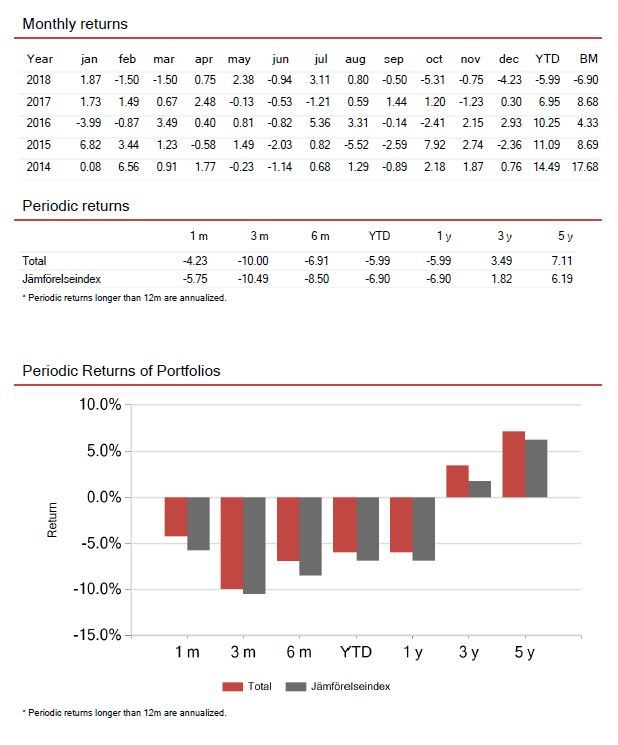 Monthly returns

| Year | jan | feb | mar | apr | may | jun | jul | aug | sep | oct | nov | dec | YTD | BM |
|---|---|---|---|---|---|---|---|---|---|---|---|---|---|---|
| 2018 | 1.87 | -1.50 | -1.50 | 0.75 | 2.38 | -0.94 | 3.11 | 0.80 | -0.50 | -5.31 | -0.75 | -4.23 | -5.99 | -6.90 |
| 2017 | 1.73 | 1.49 | 0.67 | 2.48 | -0.13 | -0.53 | -1.21 | 0.59 | 1.44 | 1.20 | -1.23 | 0.30 | 6.95 | 8.68 |
| 2016 | -3.99 | -0.87 | 3.49 | 0.40 | 0.81 | -0.82 | 5.36 | 3.31 | -0.14 | -2.41 | 2.15 | 2.93 | 10.25 | 4.33 |
| 2015 | 6.82 | 3.44 | 1.23 | -0.58 | 1.49 | -2.03 | 0.82 | -5.52 | -2.59 | 7.92 | 2.74 | -2.36 | 11.09 | 8.69 |
| 2014 | 0.08 | 6.56 | 0.91 | 1.77 | -0.23 | -1.14 | 0.68 | 1.29 | -0.89 | 2.18 | 1.87 | 0.76 | 14.49 | 17.68 |

Periodic returns

| | 1 m | 3 m | 6 m | YTD | 1 y | 3 y | 5 y |
|---|---|---|---|---|---|---|---|
| Total | -4.23 | -10.00 | -6.91 | -5.99 | -5.99 | 3.49 | 7.11 |
| Jämförelseindex | -5.75 | -10.49 | -8.50 | -6.90 | -6.90 | 1.82 | 6.19 |

* Periodic returns longer than 12m are annualized.

Periodic Returns of Portfolios

10.0%
5.0%
0.0%
-5.0%
-10.0%
-15.0%
Return
1 m 3 m 6 m YTD 1 y 3 y 5 y
Total Jämförelseindex

* Periodic returns longer than 12m are annualized.